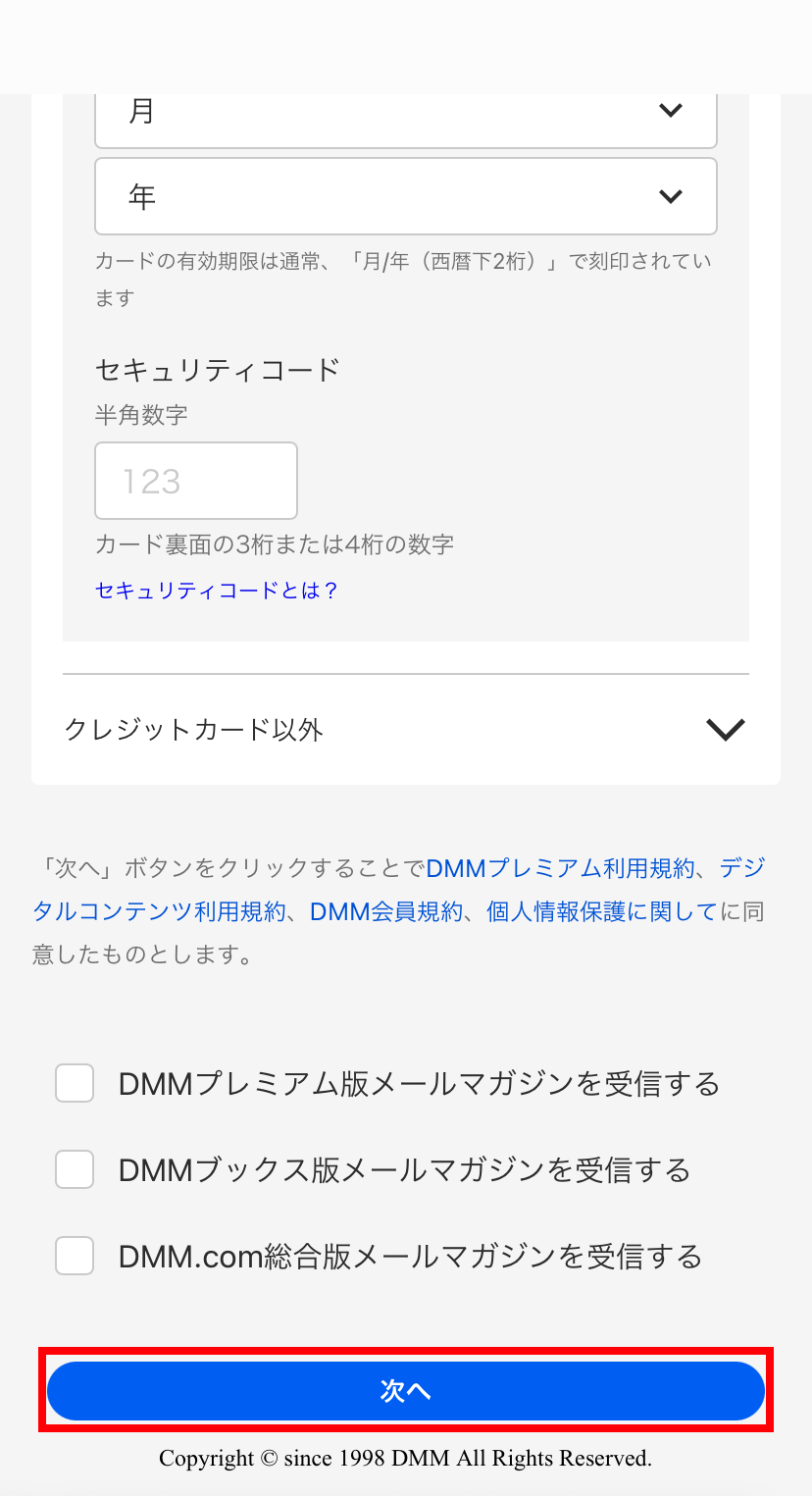 月

年

カードの有効期限は通常、「月/年（西暦下2桁）」で刻印されています

セキュリティコード
半角数字

123

カード裏面の3桁または4桁の数字
セキュリティコードとは？

クレジットカード以外

「次へ」ボタンをクリックすることでDMMプレミアム利用規約、デジタルコンテンツ利用規約、DMM会員規約、個人情報保護に関してに同意したものとします。

DMMプレミアム版メールマガジンを受信する

DMMブックス版メールマガジンを受信する

DMM.com総合版メールマガジンを受信する

次へ

Copyright © since 1998 DMM All Rights Reserved.